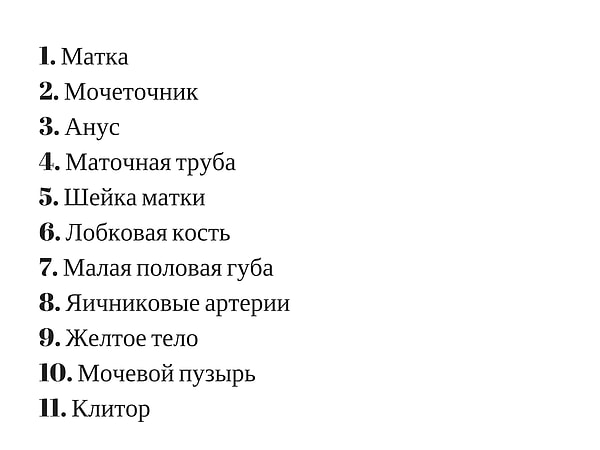 1. Матка
2. Мочеточник
3. Анус
4. Маточная труба
5. Шейка матки
6. Лобковая кость
7. Малая половая губа
8. Яичниковые артерии
9. Желтое тело
10. Мочевой пузырь
11. Клитор